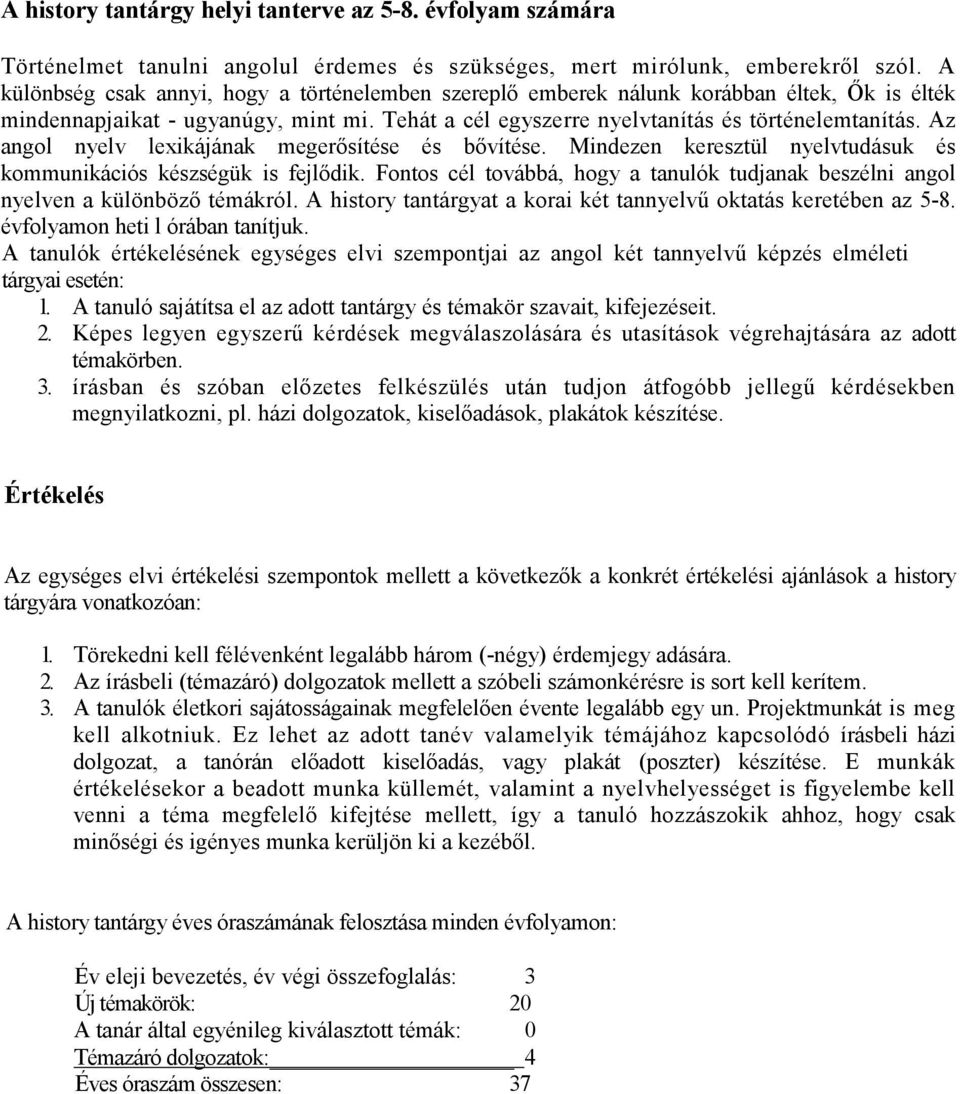 A history tantárgy helyi tanterve az 5-8. évfolyam számára

Történelmet tanulni angolul érdemes és szükséges, mert mirólunk, emberekről szól. A különbség csak annyi, hogy a történelemben szereplő emberek nálunk korábban éltek, Ők is élték mindennapjaikat - ugyanúgy, mint mi. Tehát a cél egyszerre nyelvtanítás és történelemtanítás. Az angol nyelv lexikájának megerősítése és bővítése. Mindezen keresztül nyelvtudásuk és kommunikációs készségük is fejlődik. Fontos cél továbbá, hogy a tanulók tudjanak beszélni angol nyelven a különböző témákról. A history tantárgyat a korai két tannyelvű oktatás keretében az 5-8. évfolyamon heti l órában tanítjuk.
A tanulók értékelésének egységes elvi szempontjai az angol két tannyelvű képzés elméleti tárgyai esetén:
l. A tanuló sajátítsa el az adott tantárgy és témakör szavait, kifejezéseit.
2. Képes legyen egyszerű kérdések megválaszolására és utasítások végrehajtására az adott témakörben.
3. írásban és szóban előzetes felkészülés után tudjon átfogóbb jellegű kérdésekben megnyilatkozni, pl. házi dolgozatok, kiselőadások, plakátok készítése.

Értékelés

Az egységes elvi értékelési szempontok mellett a következők a konkrét értékelési ajánlások a history tárgyára vonatkozóan:

l. Törekedni kell félévenként legalább három (-négy) érdemjegy adására.
2. Az írásbeli (témazáró) dolgozatok mellett a szóbeli számonkérésre is sort kell kerítem.
3. A tanulók életkori sajátosságainak megfelelően évente legalább egy un. Projektmunkát is meg kell alkotniuk. Ez lehet az adott tanév valamelyik témájához kapcsolódó írásbeli házi dolgozat, a tanórán előadott kiselőadás, vagy plakát (poszter) készítése. E munkák értékelésekor a beadott munka küllemét, valamint a nyelvhelyességet is figyelembe kell venni a téma megfelelő kifejtése mellett, így a tanuló hozzászokik ahhoz, hogy csak minőségi és igényes munka kerüljön ki a kezéből.

A history tantárgy éves óraszámának felosztása minden évfolyamon:

Év eleji bevezetés, év végi összefoglalás: 3
Új témakörök: 20
A tanár által egyénileg kiválasztott témák: 0
Témazáró dolgozatok: 4
Éves óraszám összesen: 37